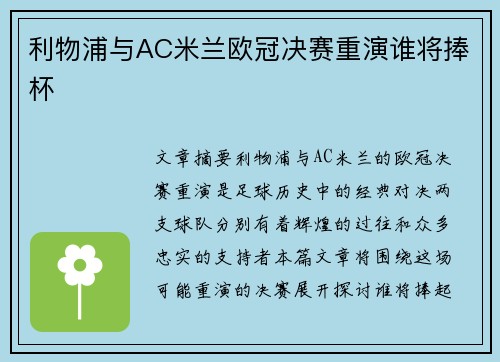 利物浦与AC米兰欧冠决赛重演谁将捧杯

文章摘要利物浦与AC米兰的欧冠决赛重演是足球历史中的经典对决两支球队分别有着辉煌的过往和众多忠实的支持者本篇文章将围绕这场可能重演的决赛展开探讨谁将捧起